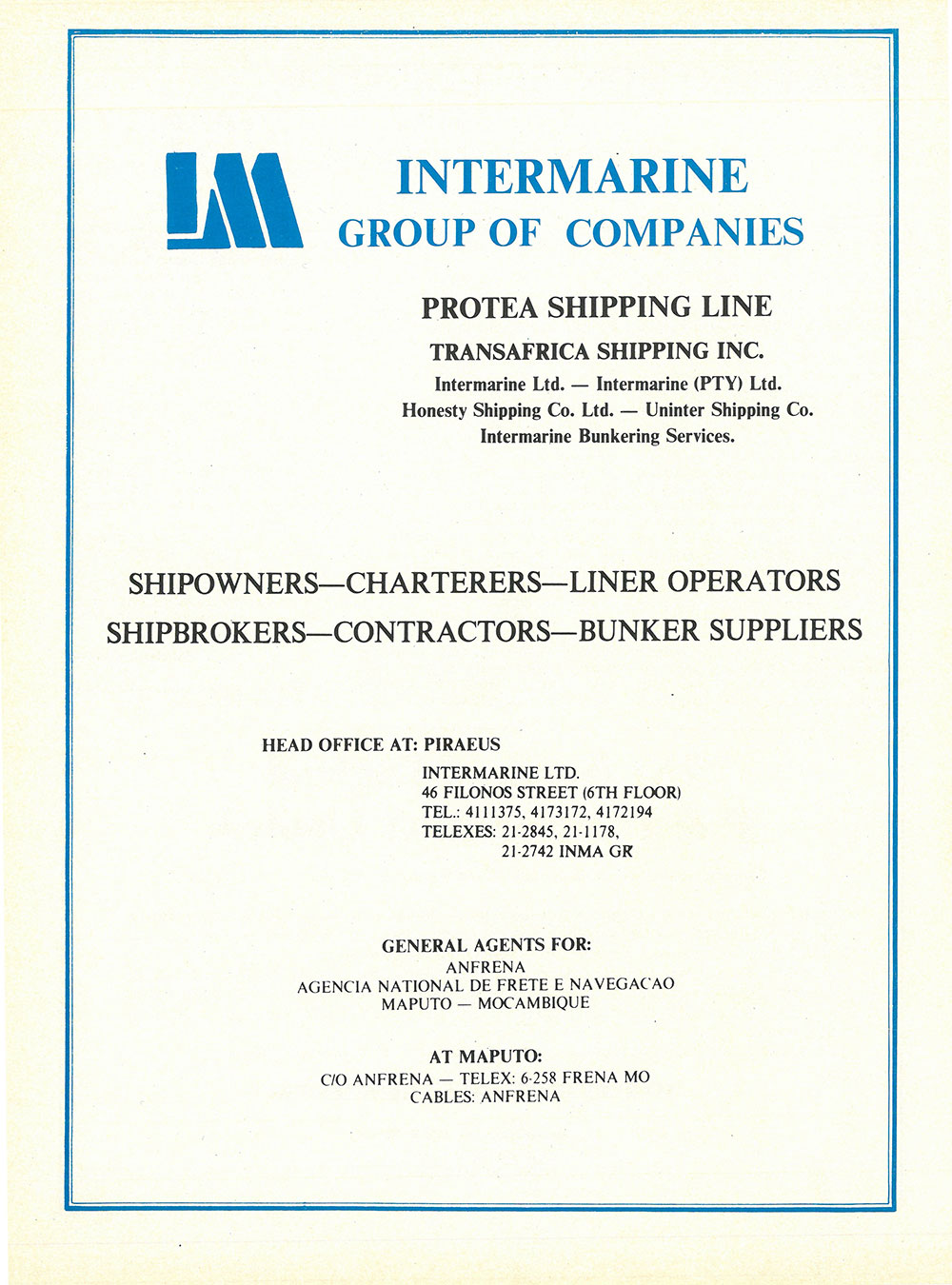 INTERMARINE
GROUP OF COMPANIES

PROTEA SHIPPING LINE
TRANSAFRICA SHIPPING INC.
Intermarine Ltd. — Intermarine (PTY) Ltd.
Honesty Shipping Co. Ltd. — Uninter Shipping Co.
Intermarine Bunkering Services.

SHIPOWNERS—CHARTERERS—LINER OPERATORS
SHIPBROKERS—CONTRACTORS—BUNKER SUPPLIERS

HEAD OFFICE AT: PIRAEUS
INTERMARINE LTD.
46 FILONOS STREET (6TH FLOOR)
TEL.: 4111375, 4173172, 4172194
TELEXES: 21-2845, 21-1178,
21-2742 INMA GR

GENERAL AGENTS FOR:
ANFRENA
AGENCIA NATIONAL DE FRETE E NAVEGACAO
MAPUTO — MOCAMBIQUE

AT MAPUTO:
C/O ANFRENA — TELEX: 6-258 FRENA MO
CABLES: ANFRENA